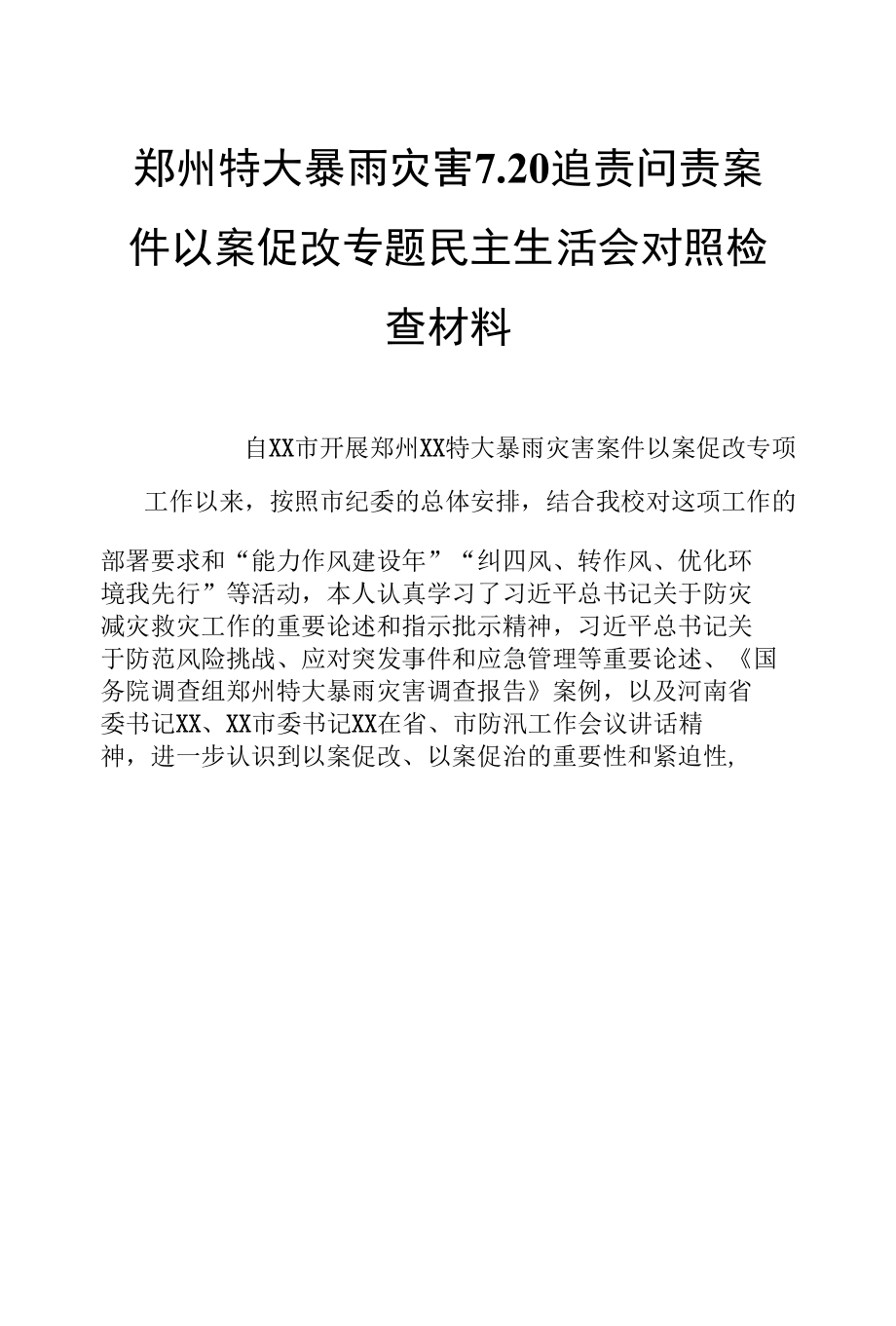 郑州特大暴雨灾害7.20追责问责案件以案促改专题民主生活会对照检查材料

自XX市开展郑州XX特大暴雨灾害案件以案促改专项工作以来，按照市纪委的总体安排，结合我校对这项工作的部署要求和“能力作风建设年”“纠四风、转作风、优化环境我先行”等活动，本人认真学习了习近平总书记关于防灾减灾救灾工作的重要论述和指示批示精神，习近平总书记关于防范风险挑战、应对突发事件和应急管理等重要论述、《国务院调查组郑州特大暴雨灾害调查报告》案例，以及河南省委书记XX、XX市委书记XX在省、市防汛工作会议讲话精神，进一步认识到以案促改、以案促治的重要性和紧迫性,